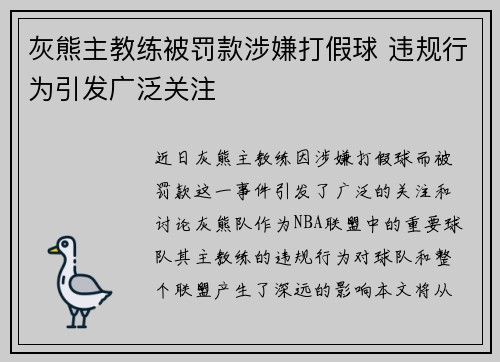 灰熊主教练被罚款涉嫌打假球 违规行为引发广泛关注

近日灰熊主教练因涉嫌打假球而被罚款这一事件引发了广泛的关注和讨论灰熊队作为NBA联盟中的重要球队其主教练的违规行为对球队和整个联盟产生了深远的影响本文将从